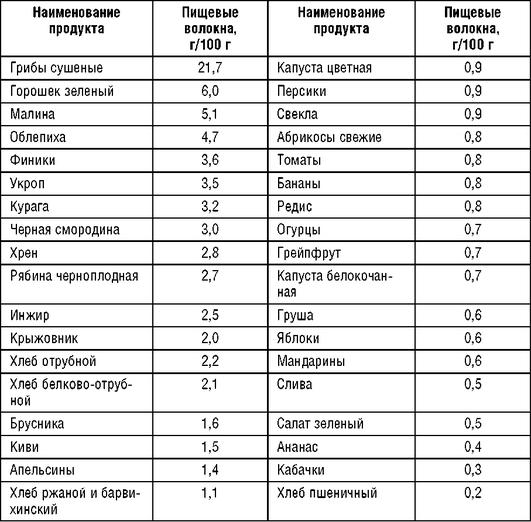 | Наименование продукта | Пищевые волокна, г/100 г | Наименование продукта | Пищевые волокна, г/100 г |
|---|---|---|---|
| Грибы сушеные | 21,7 | Капуста цветная | 0,9 |
| Горошек зеленый | 6,0 | Персики | 0,9 |
| Малина | 5,1 | Свекла | 0,9 |
| Облепиха | 4,7 | Абрикосы свежие | 0,8 |
| Финики | 3,6 | Томаты | 0,8 |
| Укроп | 3,5 | Бананы | 0,8 |
| Курага | 3,2 | Редис | 0,8 |
| Черная смородина | 3,0 | Огурцы | 0,7 |
| Хрен | 2,8 | Грейпфрут | 0,7 |
| Рябина черноплодная | 2,7 | Капуста белокочанная | 0,7 |
| Инжир | 2,5 | Груша | 0,6 |
| Крыжовник | 2,0 | Яблоки | 0,6 |
| Хлеб отрубной | 2,2 | Мандарины | 0,6 |
| Хлеб белково-отрубной | 2,1 | Слива | 0,5 |
| Брусника | 1,6 | Салат зеленый | 0,5 |
| Киви | 1,5 | Ананас | 0,4 |
| Апельсины | 1,4 | Кабачки | 0,3 |
| Хлеб ржаной и барвихинский | 1,1 | Хлеб пшеничный | 0,2 |